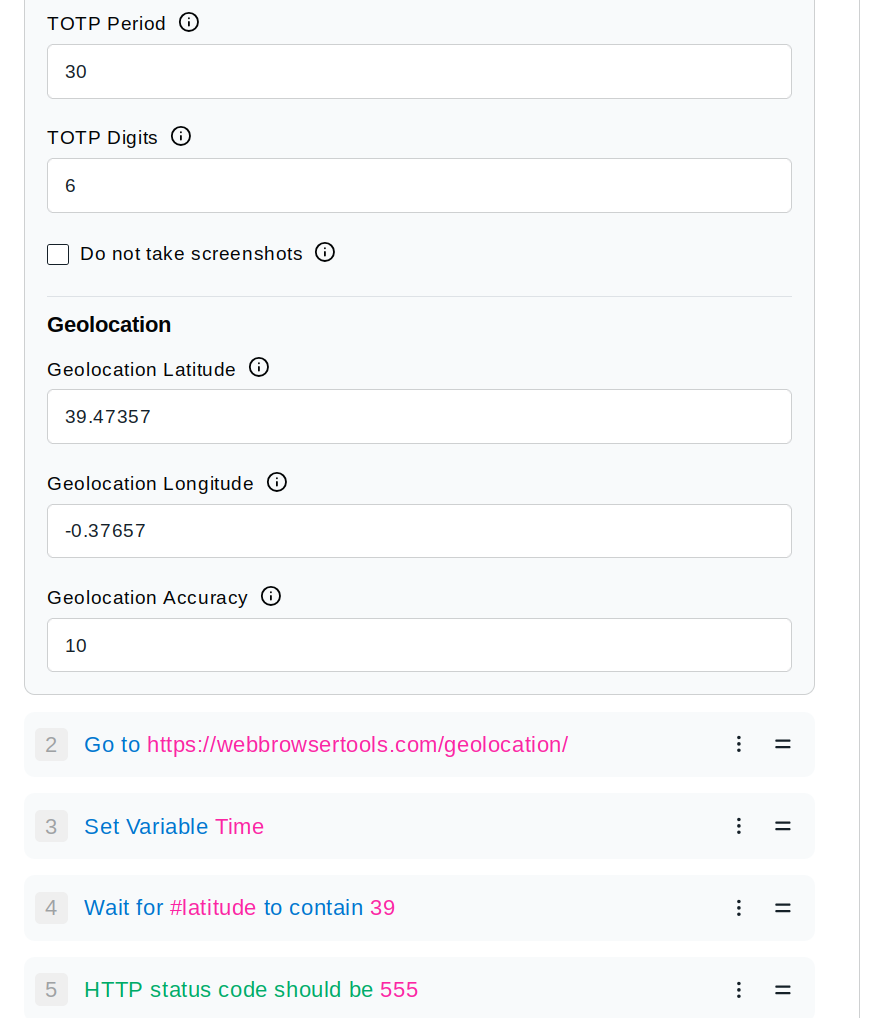 TOTP Period

30

TOTP Digits

6

Do not take screenshots

Geolocation

Geolocation Latitude

39.47357

Geolocation Longitude

-0.37657

Geolocation Accuracy

10

2 Go to https://webbrowsertools.com/geolocation/

3 Set Variable Time

4 Wait for #latitude to contain 39

5 HTTP status code should be 555